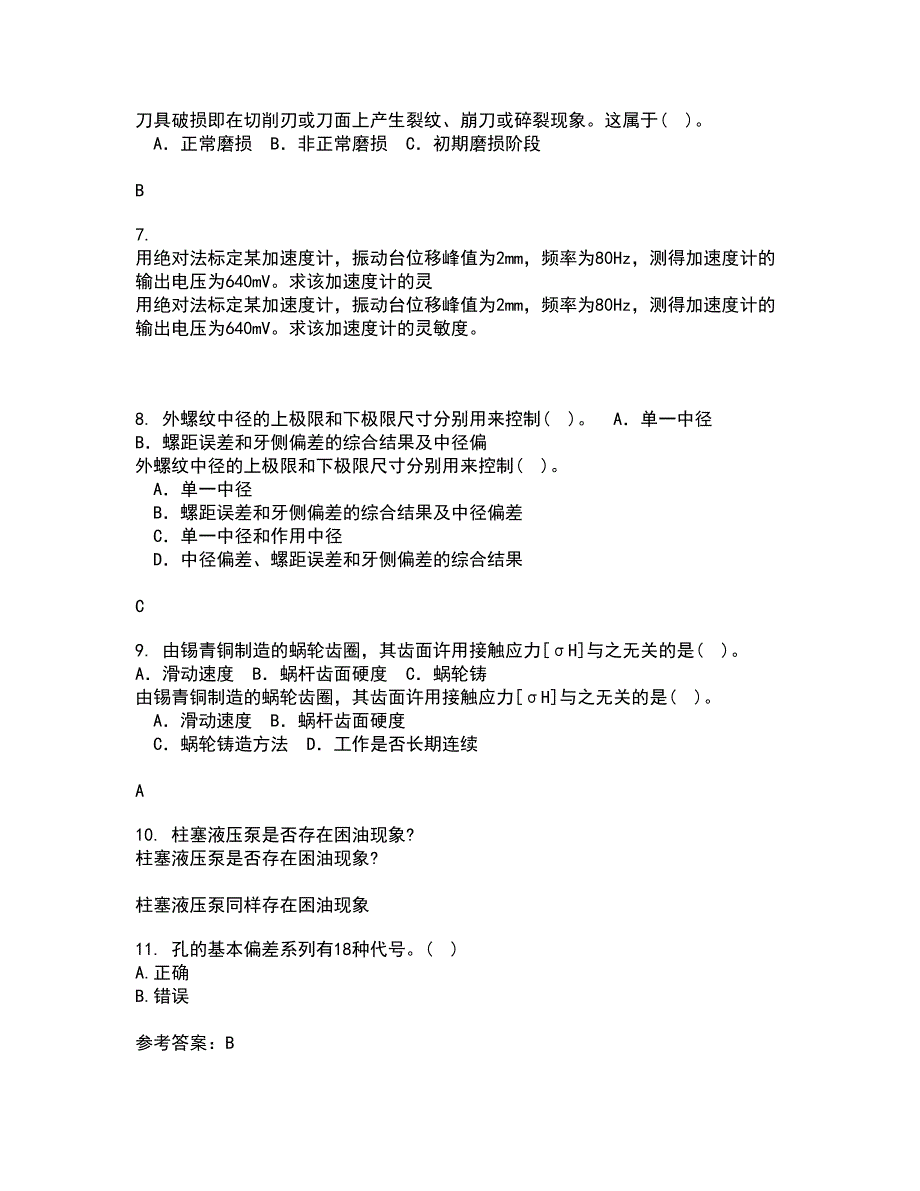 刀具破损即在切削刃或刀面上产生裂纹、崩刀或碎裂现象。这属于(  )。
A．正常磨损  B．非正常磨损  C．初期磨损阶段

B

7.
用绝对法标定某加速度计，振动台位移峰值为2mm，频率为80Hz，测得加速度计的输出电压为640mV。求该加速度计的灵
用绝对法标定某加速度计，振动台位移峰值为2mm，频率为80Hz，测得加速度计的输出电压为640mV。求该加速度计的灵敏度。

8. 外螺纹中径的上极限和下极限尺寸分别用来控制(  )。  A．单一中径  B．螺距误差和牙侧偏差的综合结果及中径偏
外螺纹中径的上极限和下极限尺寸分别用来控制(  )。
A．单一中径
B．螺距误差和牙侧偏差的综合结果及中径偏差
C．单一中径和作用中径
D．中径偏差、螺距误差和牙侧偏差的综合结果

C

9. 由锡青铜制造的蜗轮齿圈，其齿面许用接触应力[σH]与之无关的是(  )。  A．滑动速度  B．蜗杆齿面硬度  C．蜗轮铸
由锡青铜制造的蜗轮齿圈，其齿面许用接触应力[σH]与之无关的是(  )。
A．滑动速度  B．蜗杆齿面硬度
C．蜗轮铸造方法  D．工作是否长期连续

A

10. 柱塞液压泵是否存在困油现象?
柱塞液压泵是否存在困油现象?

柱塞液压泵同样存在困油现象

11. 孔的基本偏差系列有18种代号。(  )
A.正确
B.错误

参考答案：B